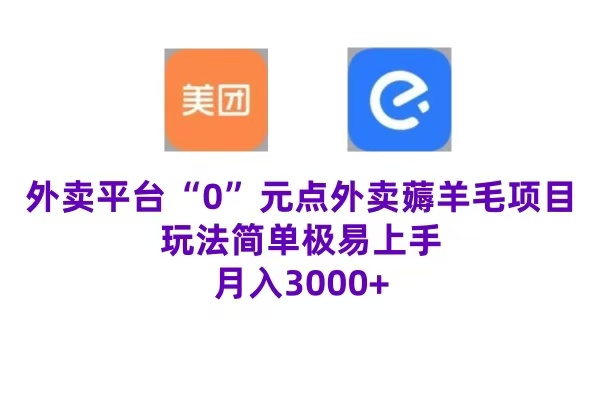 美团

外卖平台“0”元点外卖薅羊毛项目
玩法简单极易上手
月入3000+